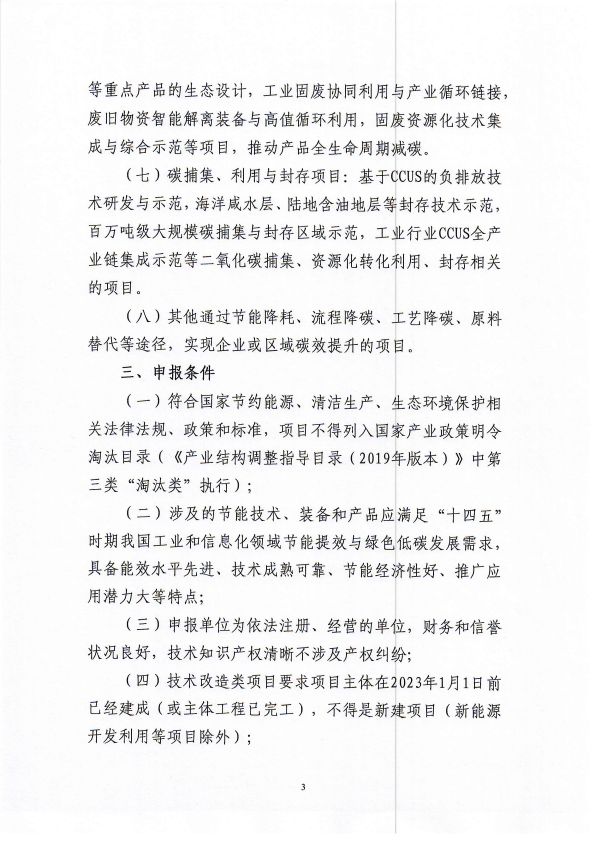 等重点产品的生态设计，工业固废协同利用与产业循环链接，废旧物资智能解离装备与高值循环利用，固废资源化技术集成与综合示范等项目，推动产品全生命周期减碳。

（七）碳捕集、利用与封存项目：基于CCUS的负排放技术研发与示范，海洋咸水层、陆地含油地层等封存技术示范，百万吨级大规模碳捕集与封存区域示范，工业行业CCUS全产业链集成示范等二氧化碳捕集、资源化转化利用、封存相关的项目。

（八）其他通过节能降耗、流程降碳、工艺降碳、原料替代等途径，实现企业或区域碳效提升的项目。

三、申报条件

（一）符合国家节约能源、清洁生产、生态环境保护相关法律法规、政策和标准，项目不得列入国家产业政策明令淘汰目录（《产业结构调整指导目录（2019年版本）》中第三类“淘汰类”执行）；

（二）涉及的节能技术、装备和产品应满足“十四五”时期我国工业和信息化领域节能提效与绿色低碳发展需求，具备能效水平先进、技术成熟可靠、节能经济性好、推广应用潜力大等特点；

（三）申报单位为依法注册、经营的单位，财务和信誉状况良好，技术知识产权清晰不涉及产权纠纷；

（四）技术改造类项目要求项目主体在2023年1月1日前已经建成（或主体工程已完工），不得是新建项目（新能源开发利用等项目除外）；

3